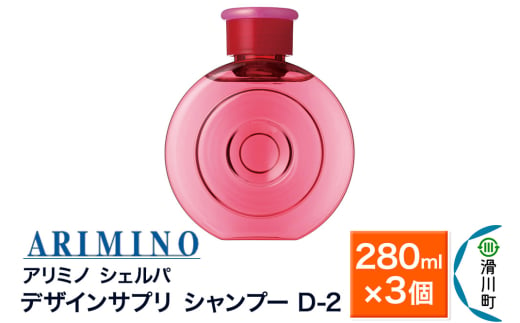 ARIMINO

アリミノ シェルパ

デザインサプリ シャンプー D-2

280ml ×3個

滑川町